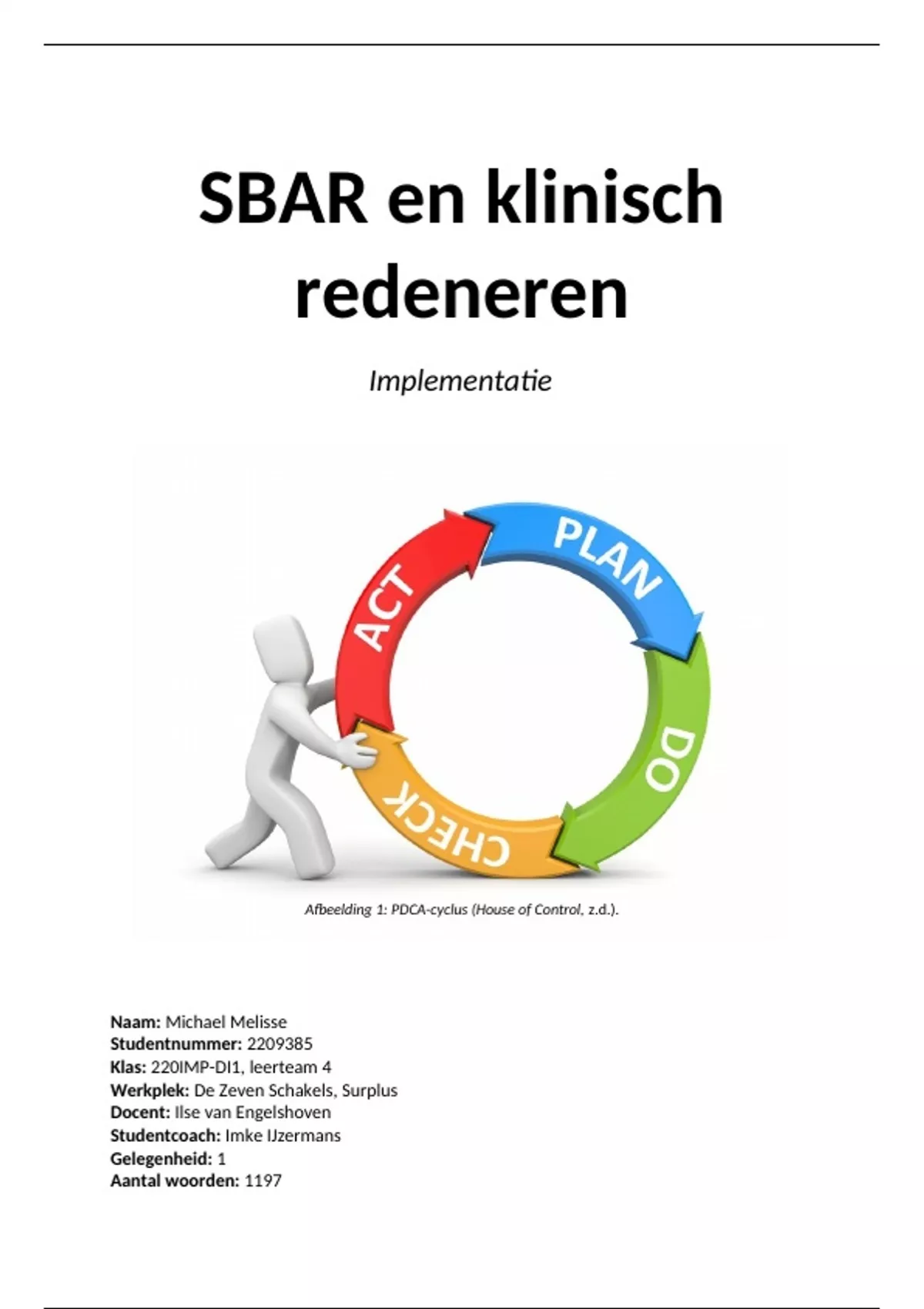 SBAR en klinisch redeneren

Implementatie

PLAN
DO
CHECK
ACT

Afbeelding 1: PDCA-cyclus (House of Control, z.d.).

Naam: Michael Melisse
Studentnummer: 2209385
Klas: 220IMP-DI1, leerteam 4
Werkplek: De Zeven Schakels, Surplus
Docent: Ilse van Engelshoven
Studentcoach: Imke IJzermans
Gelegenheid: 1
Aantal woorden: 1197